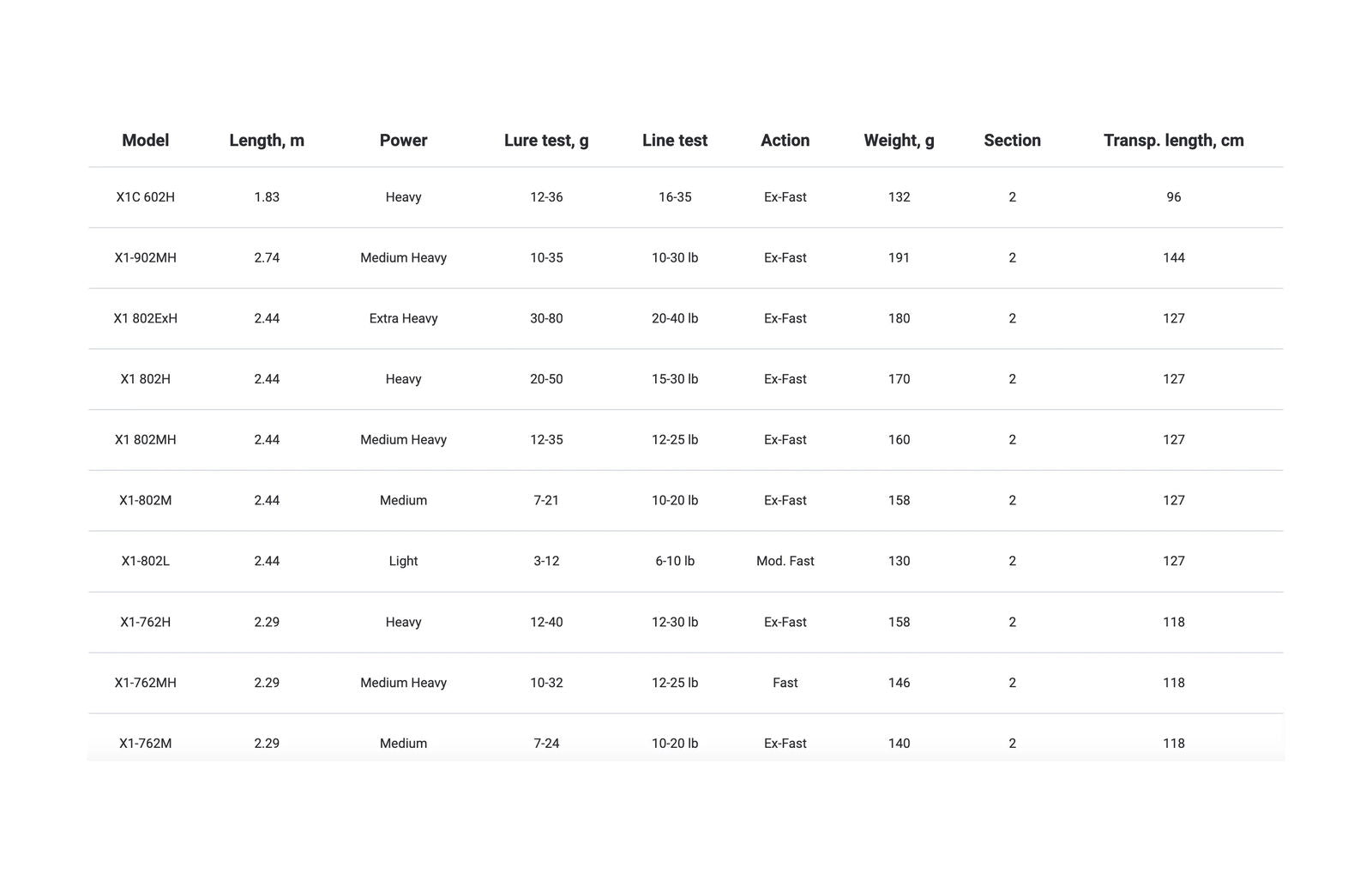 | Model | Length, m | Power | Lure test, g | Line test | Action | Weight, g | Section | Transp. length, cm |
|---|---|---|---|---|---|---|---|---|
| X1C 602H | 1.83 | Heavy | 12-36 | 16-35 | Ex-Fast | 132 | 2 | 96 |
| X1-902MH | 2.74 | Medium Heavy | 10-35 | 10-30 lb | Ex-Fast | 191 | 2 | 144 |
| X1 802ExH | 2.44 | Extra Heavy | 30-80 | 20-40 lb | Ex-Fast | 180 | 2 | 127 |
| X1 802H | 2.44 | Heavy | 20-50 | 15-30 lb | Ex-Fast | 170 | 2 | 127 |
| X1 802MH | 2.44 | Medium Heavy | 12-35 | 12-25 lb | Ex-Fast | 160 | 2 | 127 |
| X1-802M | 2.44 | Medium | 7-21 | 10-20 lb | Ex-Fast | 158 | 2 | 127 |
| X1-802L | 2.44 | Light | 3-12 | 6-10 lb | Mod. Fast | 130 | 2 | 127 |
| X1-762H | 2.29 | Heavy | 12-40 | 12-30 lb | Ex-Fast | 158 | 2 | 118 |
| X1-762MH | 2.29 | Medium Heavy | 10-32 | 12-25 lb | Fast | 146 | 2 | 118 |
| X1-762M | 2.29 | Medium | 7-24 | 10-20 lb | Ex-Fast | 140 | 2 | 118 |